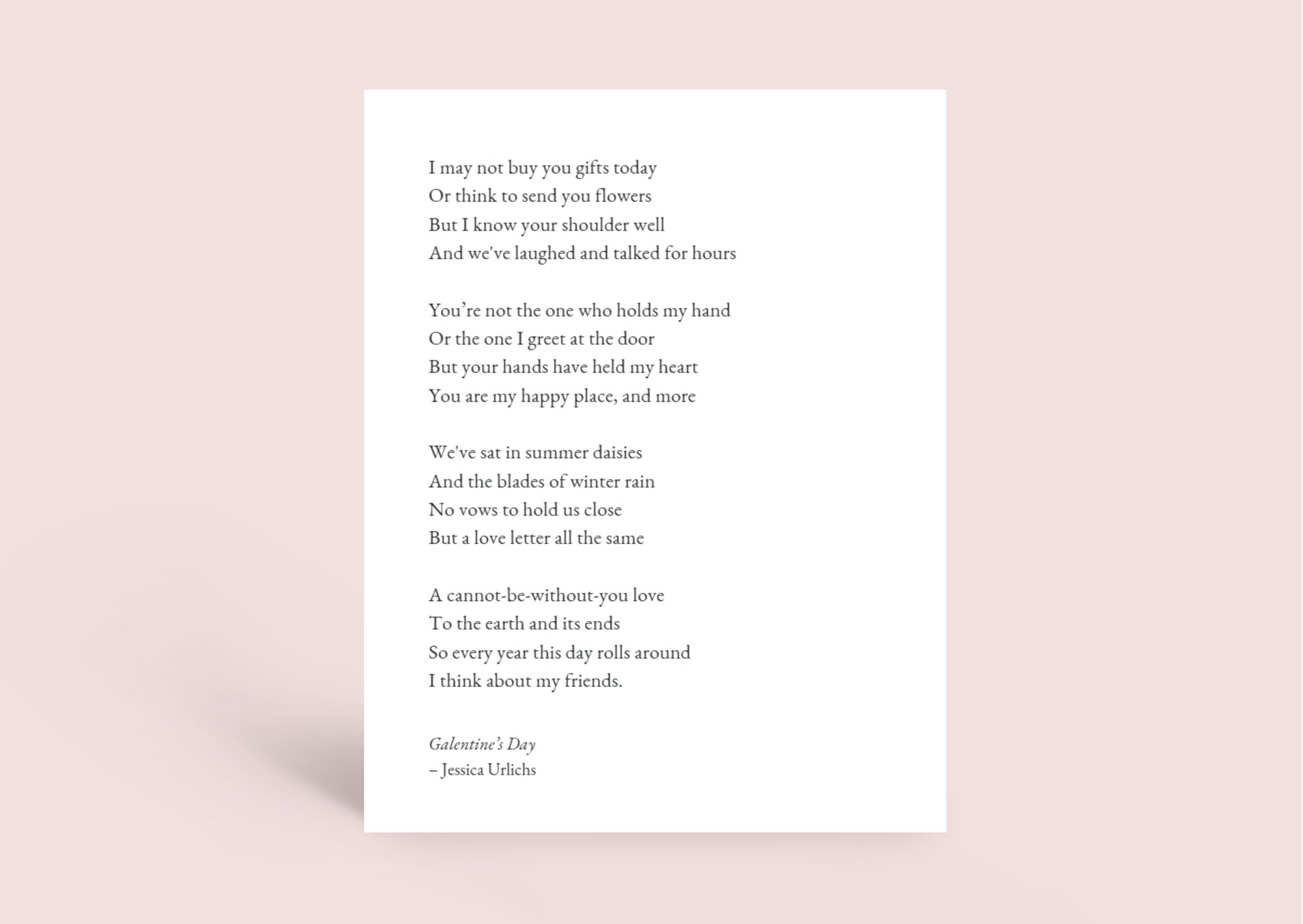 I may not buy you gifts today
Or think to send you flowers
But I know your shoulder well
And we've laughed and talked for hours

You're not the one who holds my hand
Or the one I greet at the door
But your hands have held my heart
You are my happy place, and more

We've sat in summer daisies
And the blades of winter rain
No vows to hold us close
But a love letter all the same

A cannot-be-without-you love
To the earth and its ends
So every year this day rolls around
I think about my friends.

Galentine's Day
– Jessica Urlichs